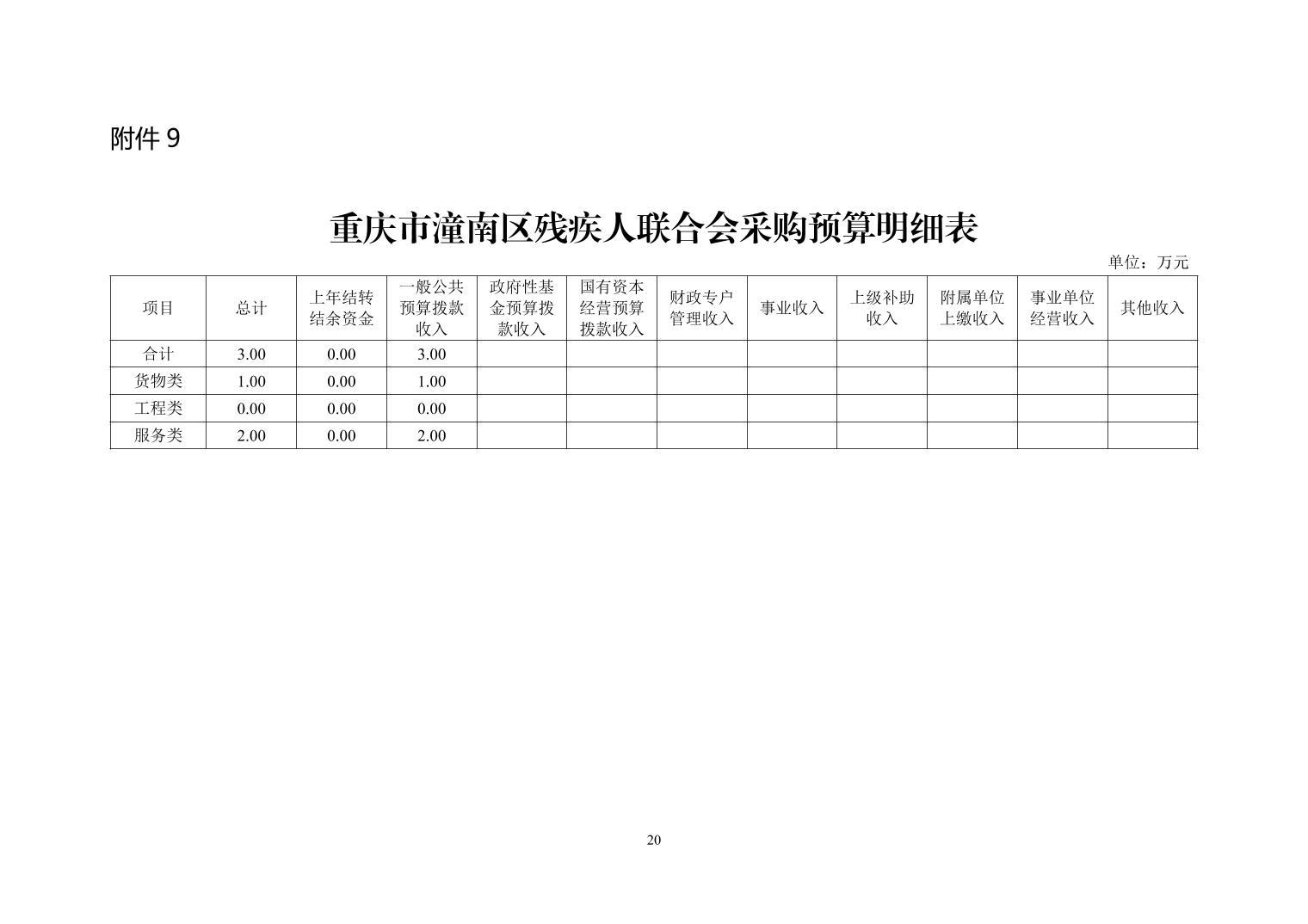 附件 9

重庆市潼南区残疾人联合会采购预算明细表

单位：万元

| 项目 | 总计 | 上年结转结余资金 | 一般公共预算拨款收入 | 政府性基金预算拨款收入 | 国有资本经营预算拨款收入 | 财政专户管理收入 | 事业收入 | 上级补助收入 | 附属单位上缴收入 | 事业单位经营收入 | 其他收入 |
|---|---|---|---|---|---|---|---|---|---|---|---|
| 合计 | 3.00 | 0.00 | 3.00 | | | | | | | | |
| 货物类 | 1.00 | 0.00 | 1.00 | | | | | | | | |
| 工程类 | 0.00 | 0.00 | 0.00 | | | | | | | | |
| 服务类 | 2.00 | 0.00 | 2.00 | | | | | | | | |

20